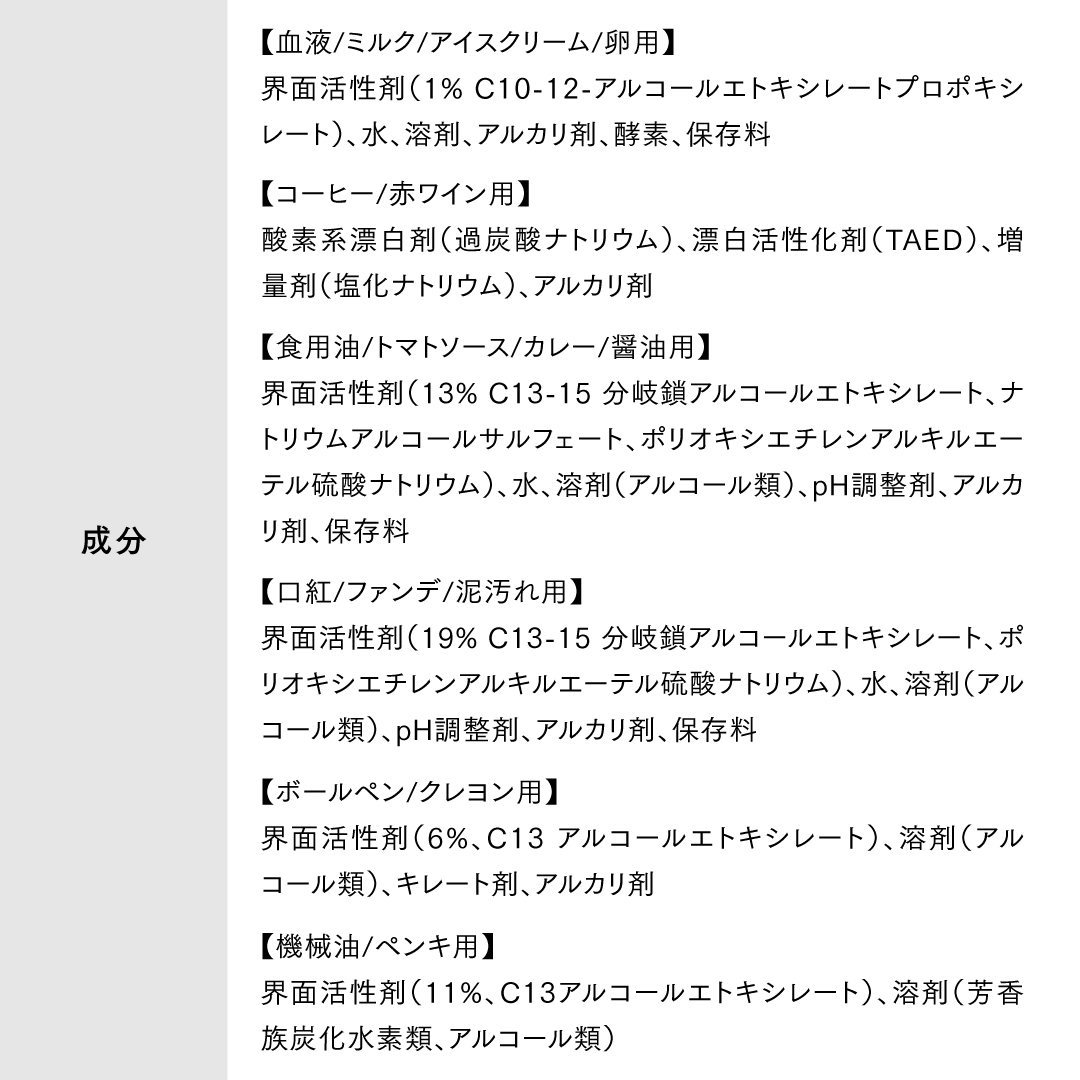 成分

【血液/ミルク/アイスクリーム/卵用】
界面活性剤（1% C10-12-アルコールエトキシレートプロポキシレート）、水、溶剤、アルカリ剤、酵素、保存料

【コーヒー/赤ワイン用】
酸素系漂白剤（過炭酸ナトリウム）、漂白活性化剤（TAED）、増量剤（塩化ナトリウム）、アルカリ剤

【食用油/トマトソース/カレー/醤油用】
界面活性剤（13% C13-15 分岐鎖アルコールエトキシレート、ナトリウムアルコールサルフェート、ポリオキシエチレンアルキルエーテル硫酸ナトリウム）、水、溶剤（アルコール類）、pH調整剤、アルカリ剤、保存料

【口紅/ファンデ/泥汚れ用】
界面活性剤（19% C13-15 分岐鎖アルコールエトキシレート、ポリオキシエチレンアルキルエーテル硫酸ナトリウム）、水、溶剤（アルコール類）、pH調整剤、アルカリ剤、保存料

【ボールペン/クレヨン用】
界面活性剤（6%、C13 アルコールエトキシレート）、溶剤（アルコール類）、キレート剤、アルカリ剤

【機械油/ペンキ用】
界面活性剤（11%、C13アルコールエトキシレート）、溶剤（芳香族炭化水素類、アルコール類）